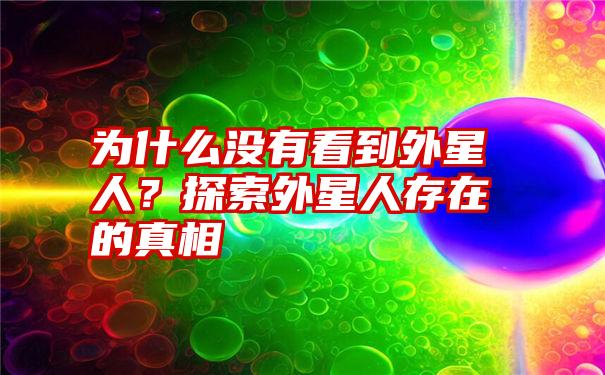 为什么没有看到外星人？探索外星人存在的真相